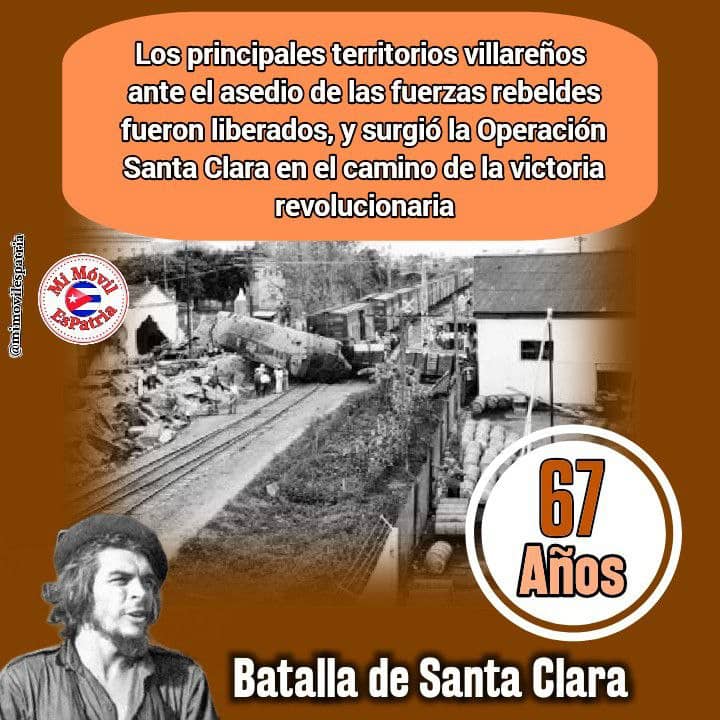 Los principales territorios villareños ante el asedio de las fuerzas rebeldes fueron liberados, y surgió la Operación Santa Clara en el camino de la victoria revolucionaria

@mimovilespatria

Mi Móvil EsPatria

67 Años

Batalla de Santa Clara